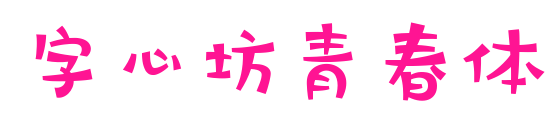 字心坊青春体